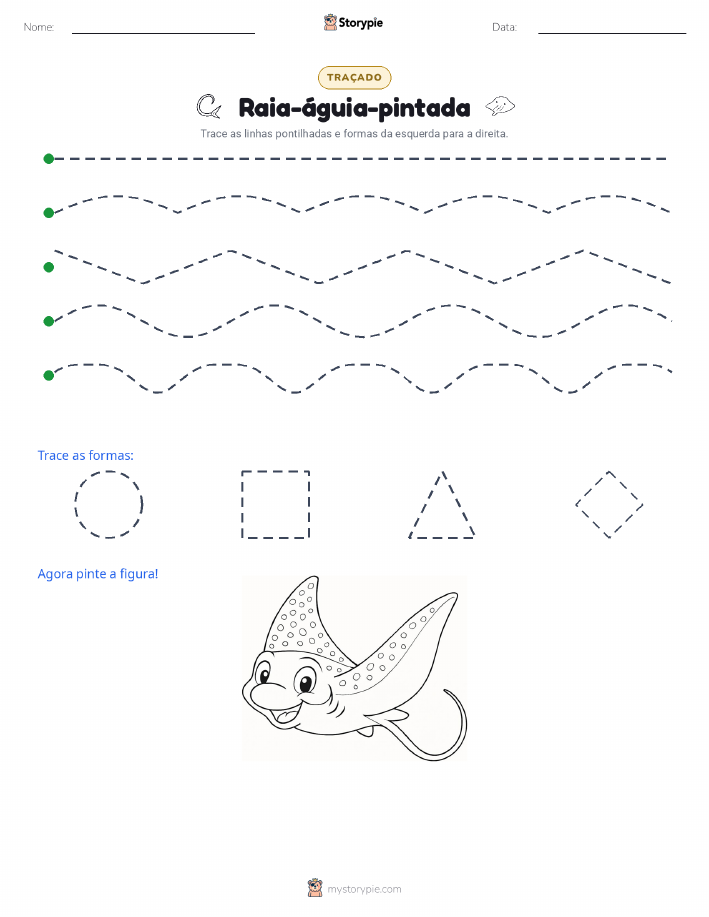 Nome: Storypie Data:

TRAÇADO

Raia-águia-pintada

Trace as linhas pontilhadas e formas da esquerda para a direita.

Trace as formas:

Agora pinte a figura!

mystorypie.com